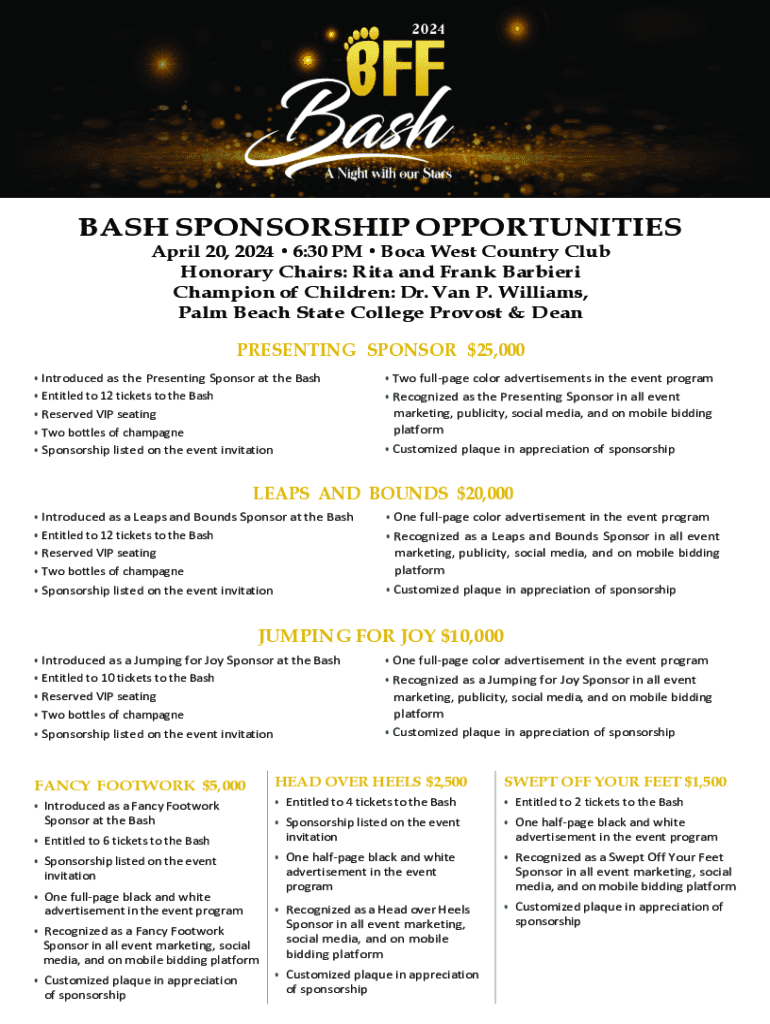 2024

OFF

Bash

A Night with our Stars

BASH SPONSORSHIP OPPORTUNITIES

April 20, 2024 • 6:30 PM • Boca West Country Club
Honorary Chairs: Rita and Frank Barbieri
Champion of Children: Dr. Van P. Williams, Palm Beach State College Provost & Dean

PRESENTING SPONSOR $25,000

• Introduced as the Presenting Sponsor at the Bash
• Entitled to 12 tickets to the Bash
• Reserved VIP seating
• Two bottles of champagne
• Sponsorship listed on the event invitation

• Two full-page color advertisements in the event program
• Recognized as the Presenting Sponsor in all event marketing, publicity, social media, and on mobile bidding platform
• Customized plaque in appreciation of sponsorship

LEAPS AND BOUNDS $20,000

• Introduced as a Leaps and Bounds Sponsor at the Bash
• Entitled to 12 tickets to the Bash
• Reserved VIP seating
• Two bottles of champagne
• Sponsorship listed on the event invitation

• One full-page color advertisement in the event program
• Recognized as a Leaps and Bounds Sponsor in all event marketing, publicity, social media, and on mobile bidding platform
• Customized plaque in appreciation of sponsorship

JUMPING FOR JOY $10,000

• Introduced as a Jumping for Joy Sponsor at the Bash
• Entitled to 10 tickets to the Bash
• Reserved VIP seating
• Two bottles of champagne
• Sponsorship listed on the event invitation

• One full-page color advertisement in the event program
• Recognized as a Jumping for Joy Sponsor in all event marketing, publicity, social media, and on mobile bidding platform
• Customized plaque in appreciation of sponsorship

FANCY FOOTWORK $5,000

• Introduced as a Fancy Footwork Sponsor at the Bash
• Entitled to 6 tickets to the Bash
• Sponsorship listed on the event invitation
• One full-page black and white advertisement in the event program
• Recognized as a Fancy Footwork Sponsor in all event marketing, social media, and on mobile bidding platform
• Customized plaque in appreciation of sponsorship

HEAD OVER HEELS $2,500

• Entitled to 4 tickets to the Bash
• Sponsorship listed on the event invitation
• One half-page black and white advertisement in the event program
• Recognized as a Head over Heels Sponsor in all event marketing, social media, and on mobile bidding platform
• Customized plaque in appreciation of sponsorship

SWEPT OFF YOUR FEET $1,500

• Entitled to 2 tickets to the Bash
• One half-page black and white advertisement in the event program
• Recognized as a Swept Off Your Feet Sponsor in all event marketing, social media, and on mobile bidding platform
• Customized plaque in appreciation of sponsorship